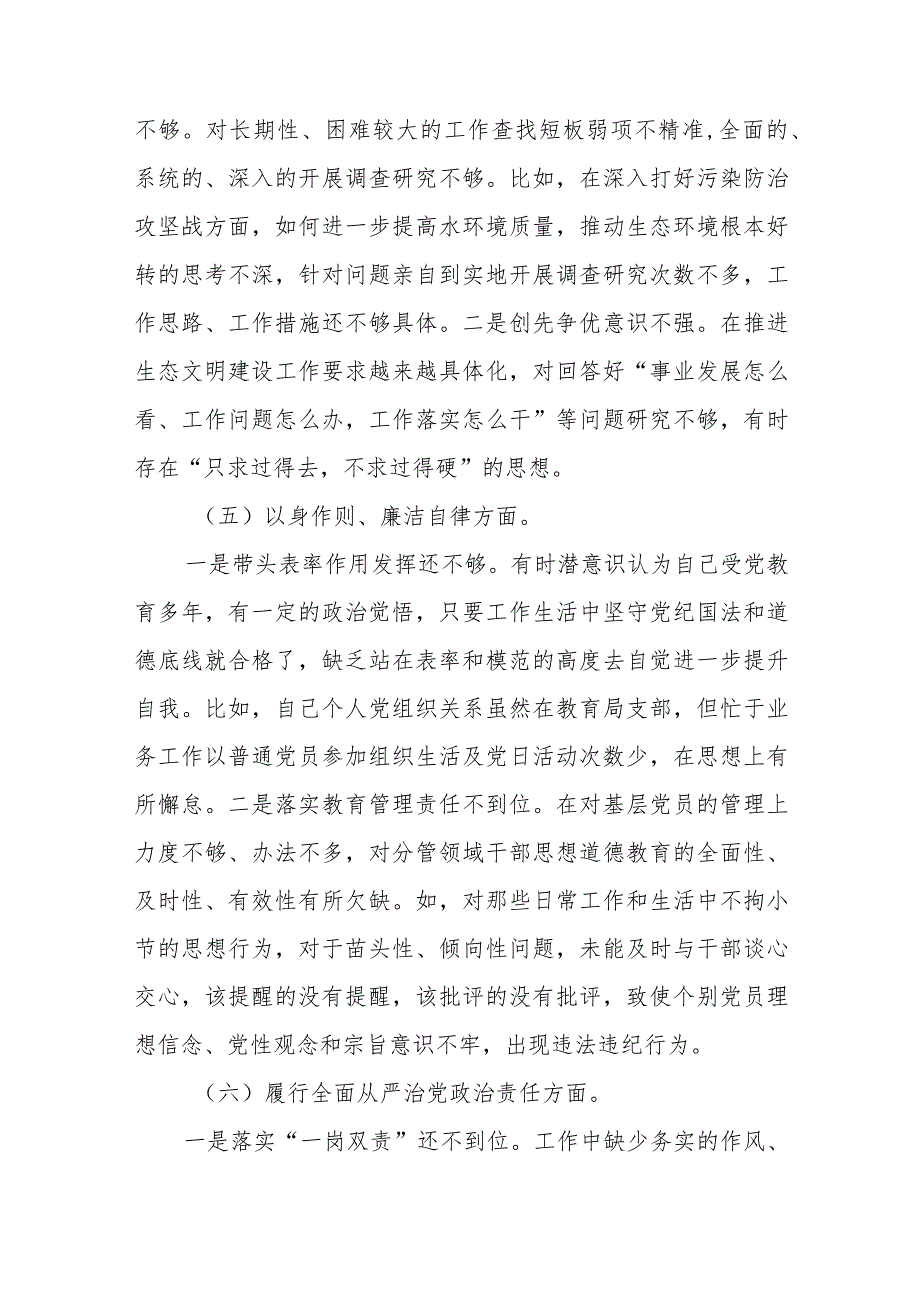 不够。对长期性、困难较大的工作查找短板弱项不精准,全面的、系统的、深入的开展调查研究不够。比如，在深入打好污染防治攻坚战方面，如何进一步提高水环境质量，推动生态环境根本好转的思考不深，针对问题亲自到实地开展调查研究次数不多，工作思路、工作措施还不够具体。二是创先争优意识不强。在推进生态文明建设工作要求越来越具体化，对回答好“事业发展怎么看、工作问题怎么办，工作落实怎么干”等问题研究不够，有时存在“只求过得去，不求过得硬”的思想。

（五）以身作则、廉洁自律方面。

一是带头表率作用发挥还不够。有时潜意识认为自己受党教育多年，有一定的政治觉悟，只要工作生活中坚守党纪国法和道德底线就合格了，缺乏站在表率和模范的高度去自觉进一步提升自我。比如，自己个人党组织关系虽然在教育局支部，但忙于业务工作以普通党员参加组织生活及党日活动次数少，在思想上有所懈怠。二是落实教育管理责任不到位。在对基层党员的管理上力度不够、办法不多，对分管领域干部思想道德教育的全面性、及时性、有效性有所欠缺。如，对那些日常工作和生活中不拘小节的思想行为，对于苗头性、倾向性问题，未能及时与干部谈心交心，该提醒的没有提醒，该批评的没有批评，致使个别党员理想信念、党性观念和宗旨意识不牢，出现违法违纪行为。

（六）履行全面从严治党政治责任方面。

一是落实“一岗双责”还不到位。工作中缺少务实的作风、